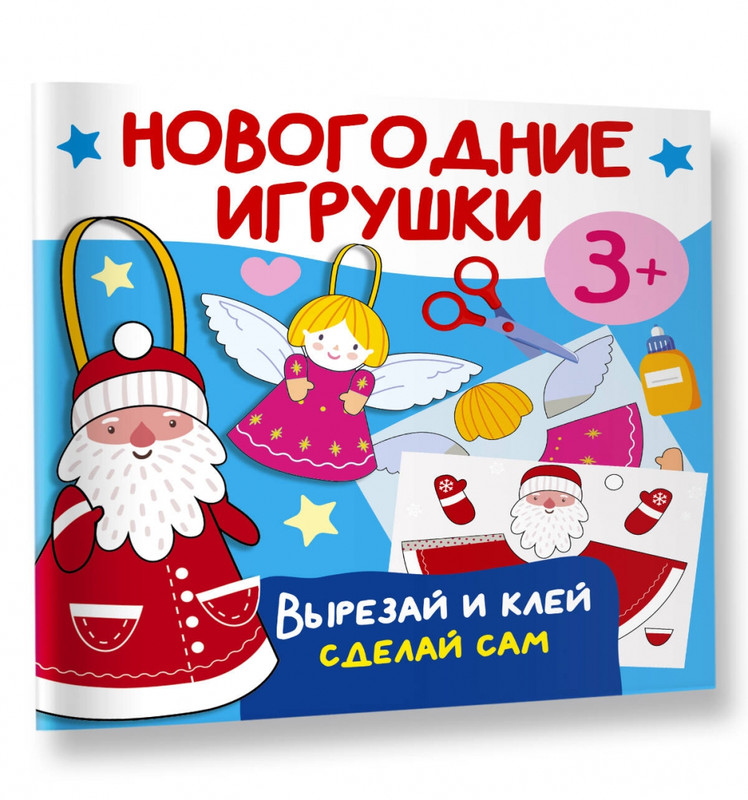 НОВОГОДНИЕ ИГРУШКИ

3+

ВЫРЕЗАЙ И КЛЕЙ
СДЕЛАЙ САМ